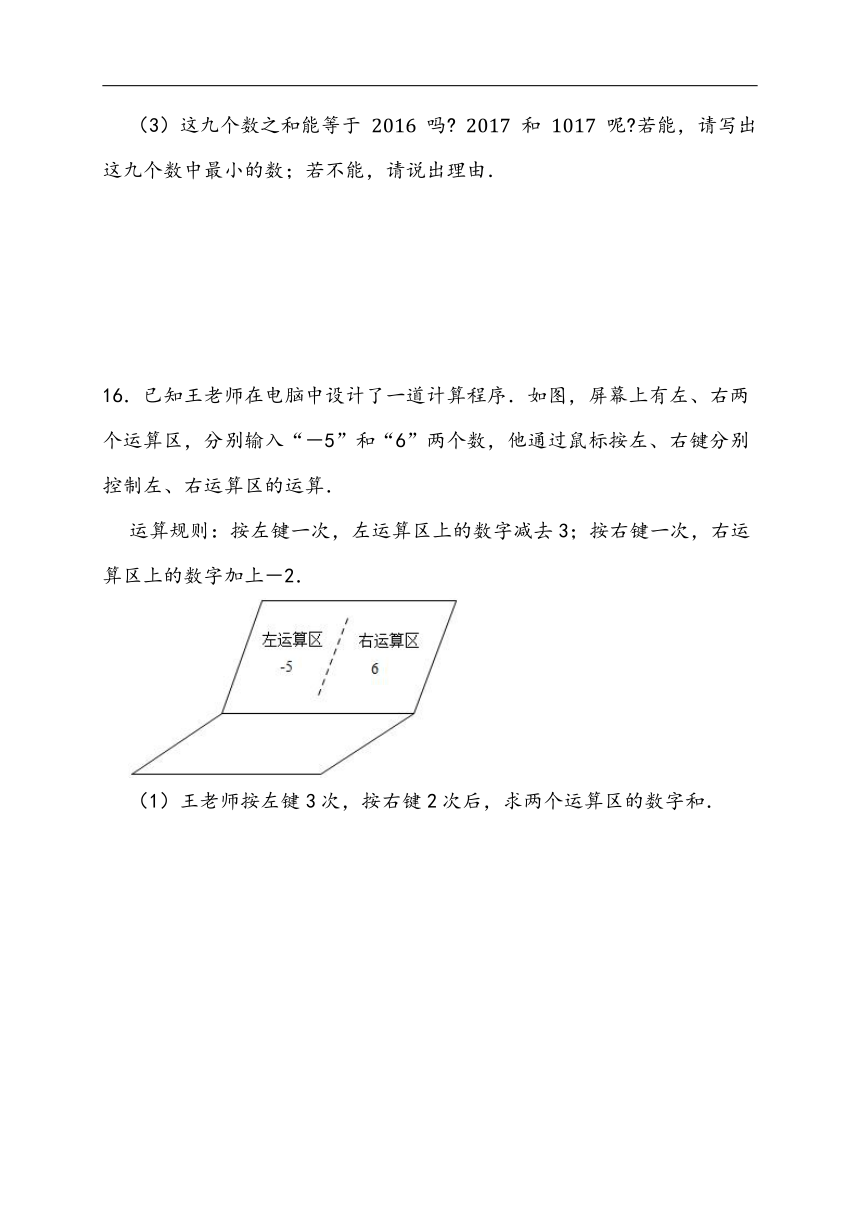 （3）这九个数之和能等于 2016 吗? 2017 和 1017 呢?若能，请写出这九个数中最小的数；若不能，请说出理由．

16．已知王老师在电脑中设计了一道计算程序．如图，屏幕上有左、右两个运算区，分别输入“－5”和“6”两个数，他通过鼠标按左、右键分别控制左、右运算区的运算．

运算规则：按左键一次，左运算区上的数字减去 3；按右键一次，右运算区上的数字加上－2．

左运算区
-5
右运算区
6

（1）王老师按左键 3 次，按右键 2 次后，求两个运算区的数字和．